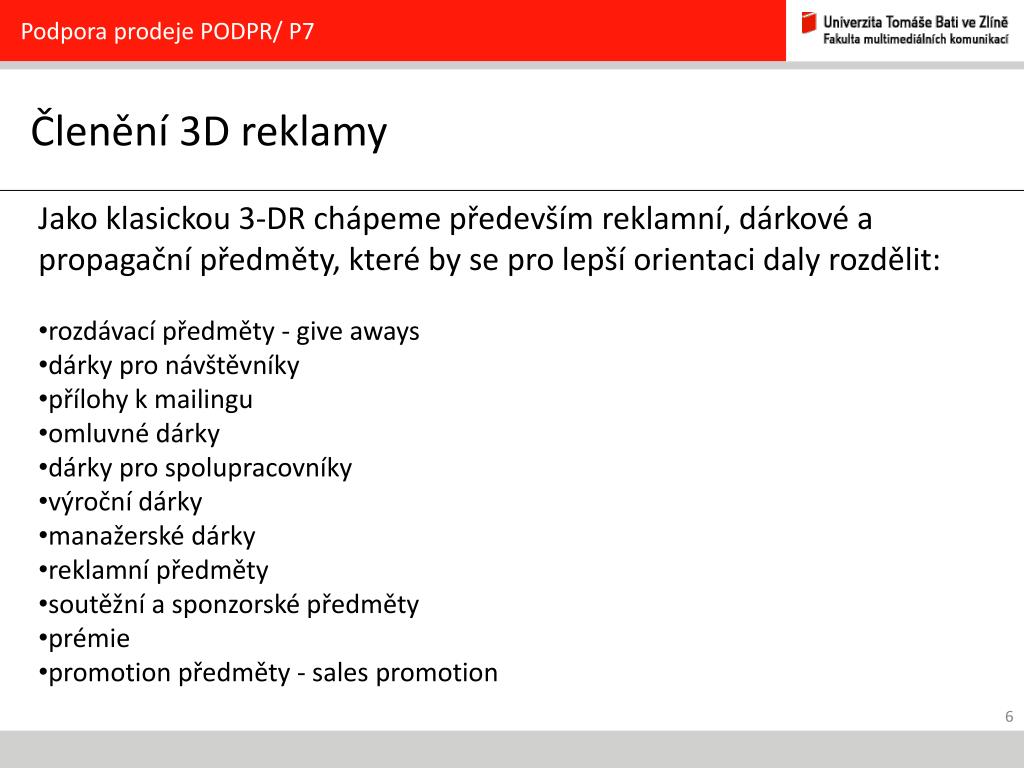 Podpora prodeje PODPR/ P7

Univerzita Tomáše Bati ve Zlíně
Fakulta multimediálních komunikací

Členění 3D reklamy

Jako klasickou 3-DR chápeme především reklamní, dárkové a propagační předměty, které by se pro lepší orientaci daly rozdělit:

•rozdávací předměty - give aways
•dárky pro návštěvníky
•přílohy k mailingu
•omluvné dárky
•dárky pro spolupracovníky
•výroční dárky
•manažerské dárky
•reklamní předměty
•soutěžní a sponzorské předměty
•prémie
•promotion předměty - sales promotion

6